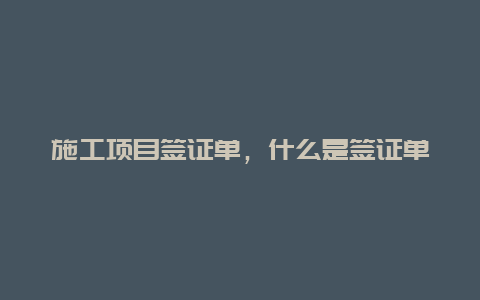 施工项目签证单，什么是签证单